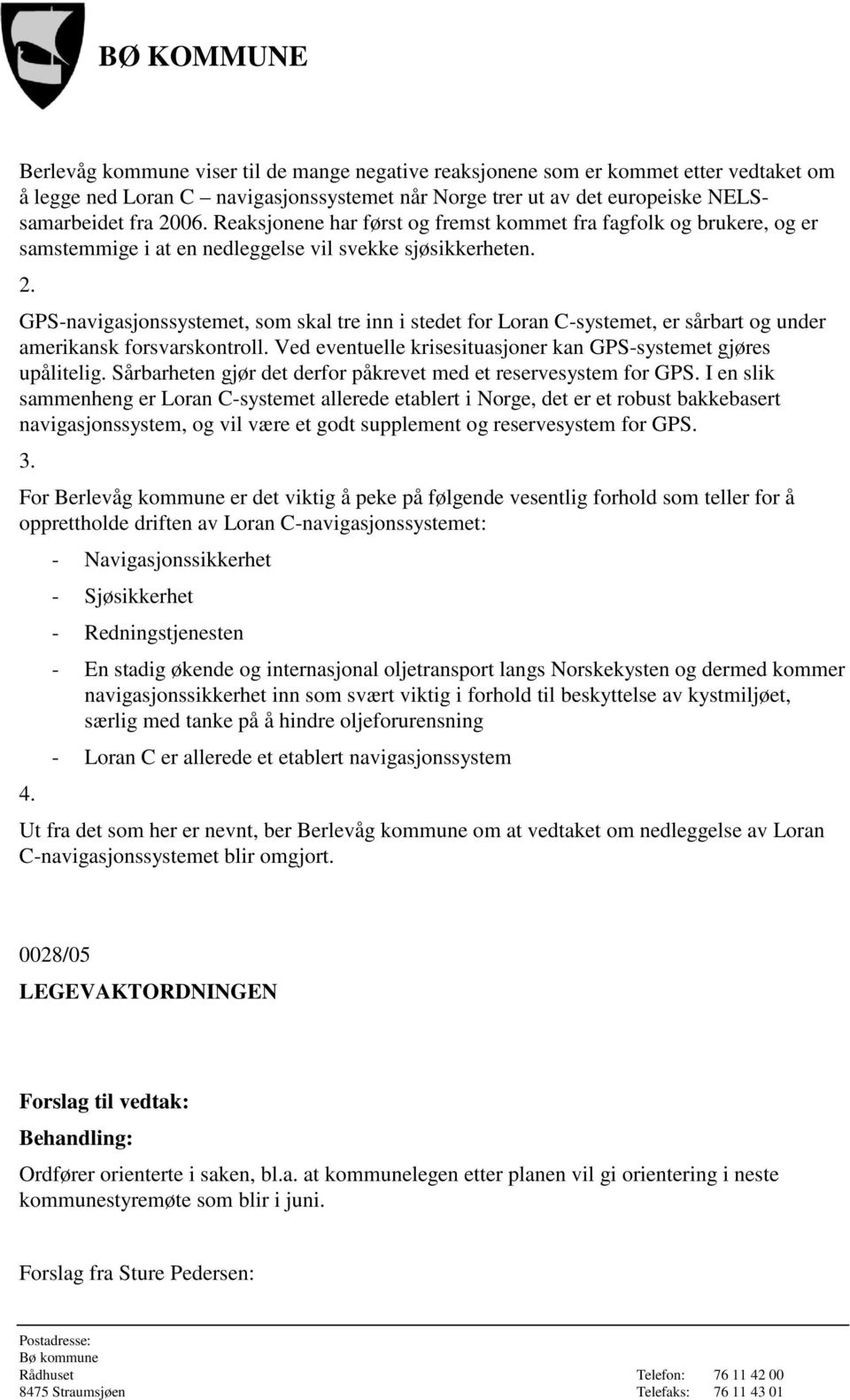 BØ KOMMUNE

Berlevåg kommune viser til de mange negative reaksjonene som er kommet etter vedtaket om å legge ned Loran C – navigasjonssystemet når Norge trer ut av det europeiske NELS-samarbeidet fra 2006. Reaksjonene har først og fremst kommet fra fagfolk og brukere, og er samstemmige i at en nedleggelse vil svekke sjøsikkerheten.

2.

GPS-navigasjonssystemet, som skal tre inn i stedet for Loran C-systemet, er sårbart og under amerikansk forsvarskontroll. Ved eventuelle krisesituasjoner kan GPS-systemet gjøres upålitelig. Sårbarheten gjør det derfor påkrevet med et reservesystem for GPS. I en slik sammenheng er Loran C-systemet allerede etablert i Norge, det er et robust bakkebasert navigasjonssystem, og vil være et godt supplement og reservesystem for GPS.

3.

For Berlevåg kommune er det viktig å peke på følgende vesentlig forhold som teller for å opprettholde driften av Loran C-navigasjonssystemet:

- Navigasjonssikkerhet
- Sjøsikkerhet
- Redningstjenesten
- En stadig økende og internasjonal oljetransport langs Norskekysten og dermed kommer navigasjonssikkerhet inn som svært viktig i forhold til beskyttelse av kystmiljøet, særlig med tanke på å hindre oljeforurensning
- Loran C er allerede et etablert navigasjonssystem

4.

Ut fra det som her er nevnt, ber Berlevåg kommune om at vedtaket om nedleggelse av Loran C-navigasjonssystemet blir omgjort.

0028/05

LEGEVAKTORDNINGEN

Forslag til vedtak:

Behandling:

Ordfører orienterte i saken, bl.a. at kommunelegen etter planen vil gi orientering i neste kommunestyremøte som blir i juni.

Forslag fra Sture Pedersen:

Postadresse:
Bø kommune
Rådhuset
8475 Straumsjøen

Telefon: 76 11 42 00
Telefaks: 76 11 43 01